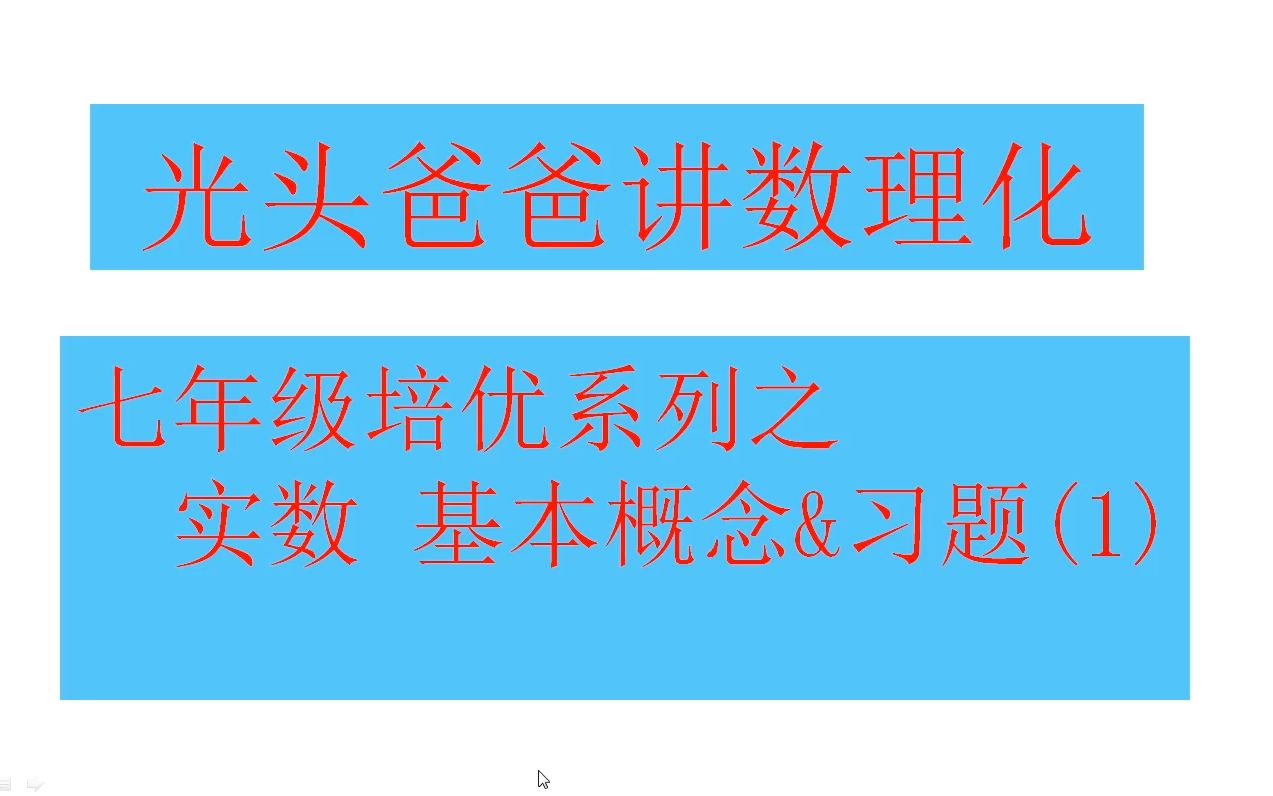 光头爸爸讲数理化

七年级培优系列之
实数 基本概念&习题(1)